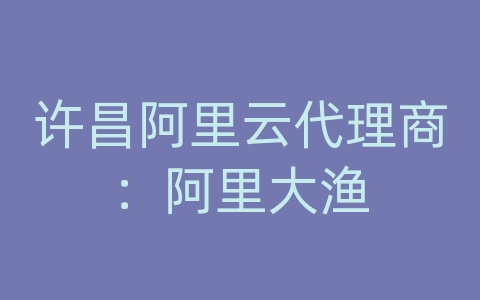 许昌阿里云代理商：阿里大渔